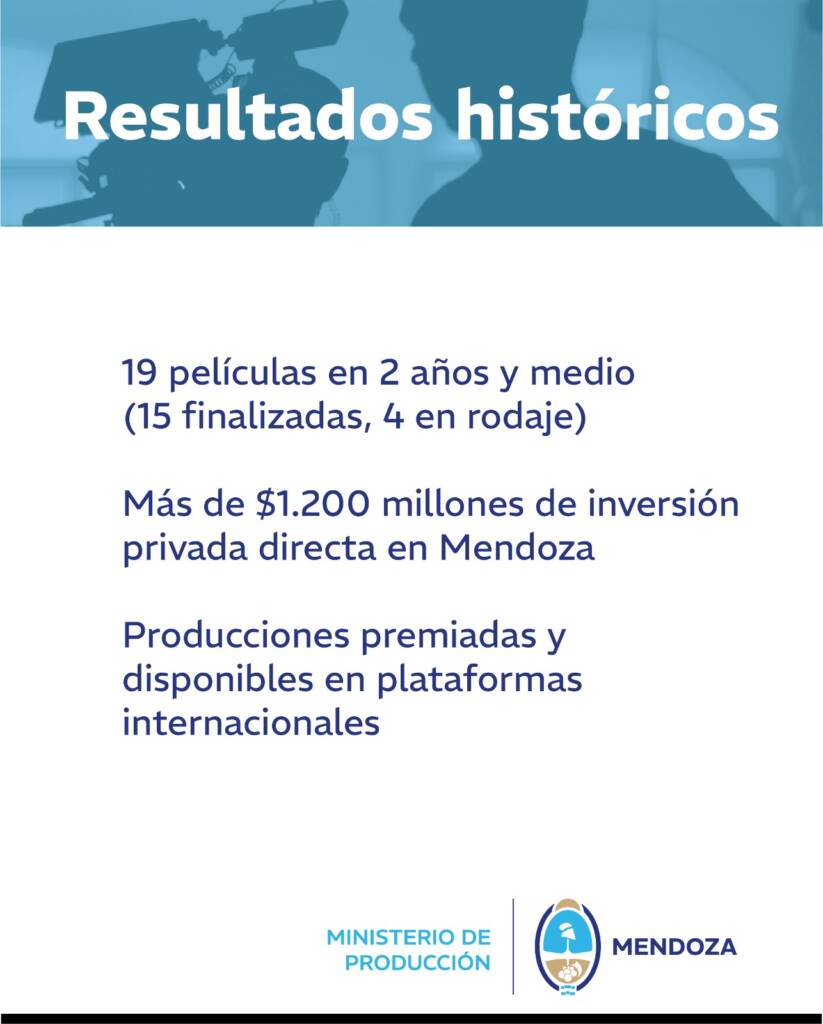 Resultados históricos

19 películas en 2 años y medio (15 finalizadas, 4 en rodaje)

Más de \$1.200 millones de inversión privada directa en Mendoza

Producciones premiadas y disponibles en plataformas internacionales

MINISTERIO DE PRODUCCIÓN

MENDOZA